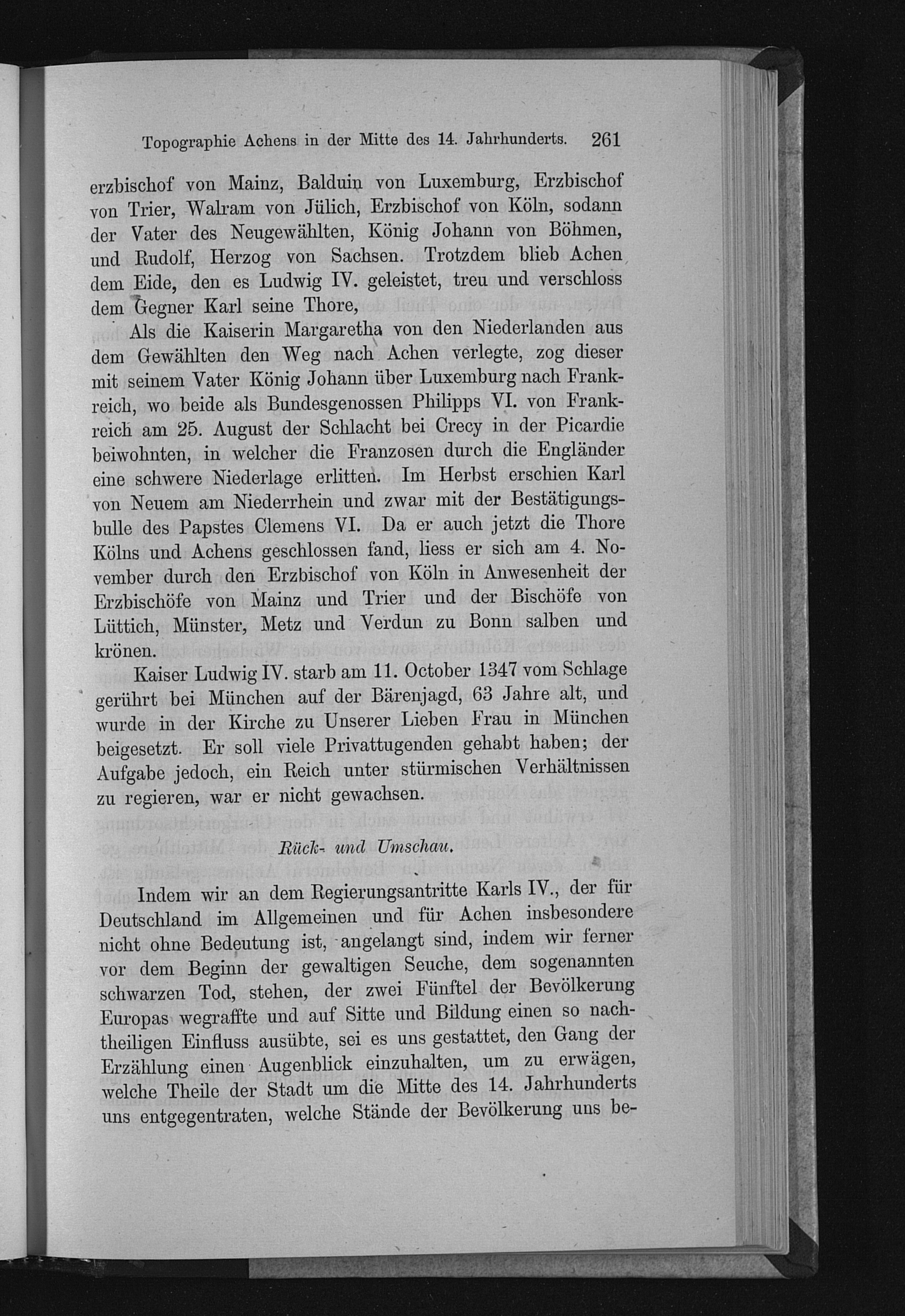 Topographie Achens in der Mitte des 14. Jahrhunderts. 261

erzbischof von Mainz, Balduin von Luxemburg, Erzbischof von Trier, Walram von Jülich, Erzbischof von Köln, sodann der Vater des Neugewählten, König Johann von Böhmen, und Rudolf, Herzog von Sachsen. Trotzdem blieb Achen dem Eide, den es Ludwig IV. geleistet, treu und verschloss dem Gegner Karl seine Thore,

Als die Kaiserin Margaretha von den Niederlanden aus dem Gewählten den Weg nach Achen verlegte, zog dieser mit seinem Vater König Johann über Luxemburg nach Frankreich, wo beide als Bundesgenossen Philipps VI. von Frankreich am 25. August der Schlacht bei Crecy in der Picardie beiwohnten, in welcher die Franzosen durch die Engländer eine schwere Niederlage erlitten. Im Herbst erschien Karl von Neuem am Niederrhein und zwar mit der Bestätigungsbulle des Papstes Clemens VI. Da er auch jetzt die Thore Kölns und Achens geschlossen fand, liess er sich am 4. November durch den Erzbischof von Köln in Anwesenheit der Erzbischöfe von Mainz und Trier und der Bischöfe von Lüttich, Münster, Metz und Verdun zu Bonn salben und krönen.

Kaiser Ludwig IV. starb am 11. October 1347 vom Schlage gerührt bei München auf der Bärenjagd, 63 Jahre alt, und wurde in der Kirche zu Unserer Lieben Frau in München beigesetzt. Er soll viele Privattugenden gehabt haben; der Aufgabe jedoch, ein Reich unter stürmischen Verhältnissen zu regieren, war er nicht gewachsen.

Rück- und Umschau.

Indem wir an dem Regierungsantritte Karls IV., der für Deutschland im Allgemeinen und für Achen insbesondere nicht ohne Bedeutung ist, angelangt sind, indem wir ferner vor dem Beginn der gewaltigen Seuche, dem sogenannten schwarzen Tod, stehen, der zwei Fünftel der Bevölkerung Europas wegraffte und auf Sitte und Bildung einen so nachtheiligen Einfluss ausübte, sei es uns gestattet, den Gang der Erzählung einen Augenblick einzuhalten, um zu erwägen, welche Theile der Stadt um die Mitte des 14. Jahrhunderts uns entgegentraten, welche Stände der Bevölkerung uns be-